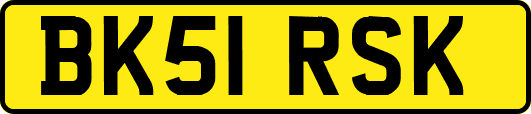 BK51 RSK